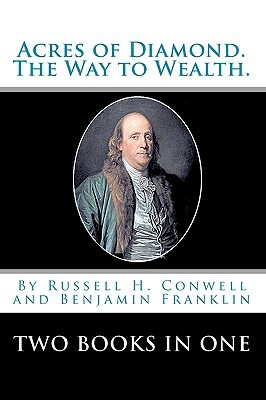 Acres of Diamond.
The Way to Wealth.

By Russell H. Conwell
and Benjamin Franklin

TWO BOOKS IN ONE